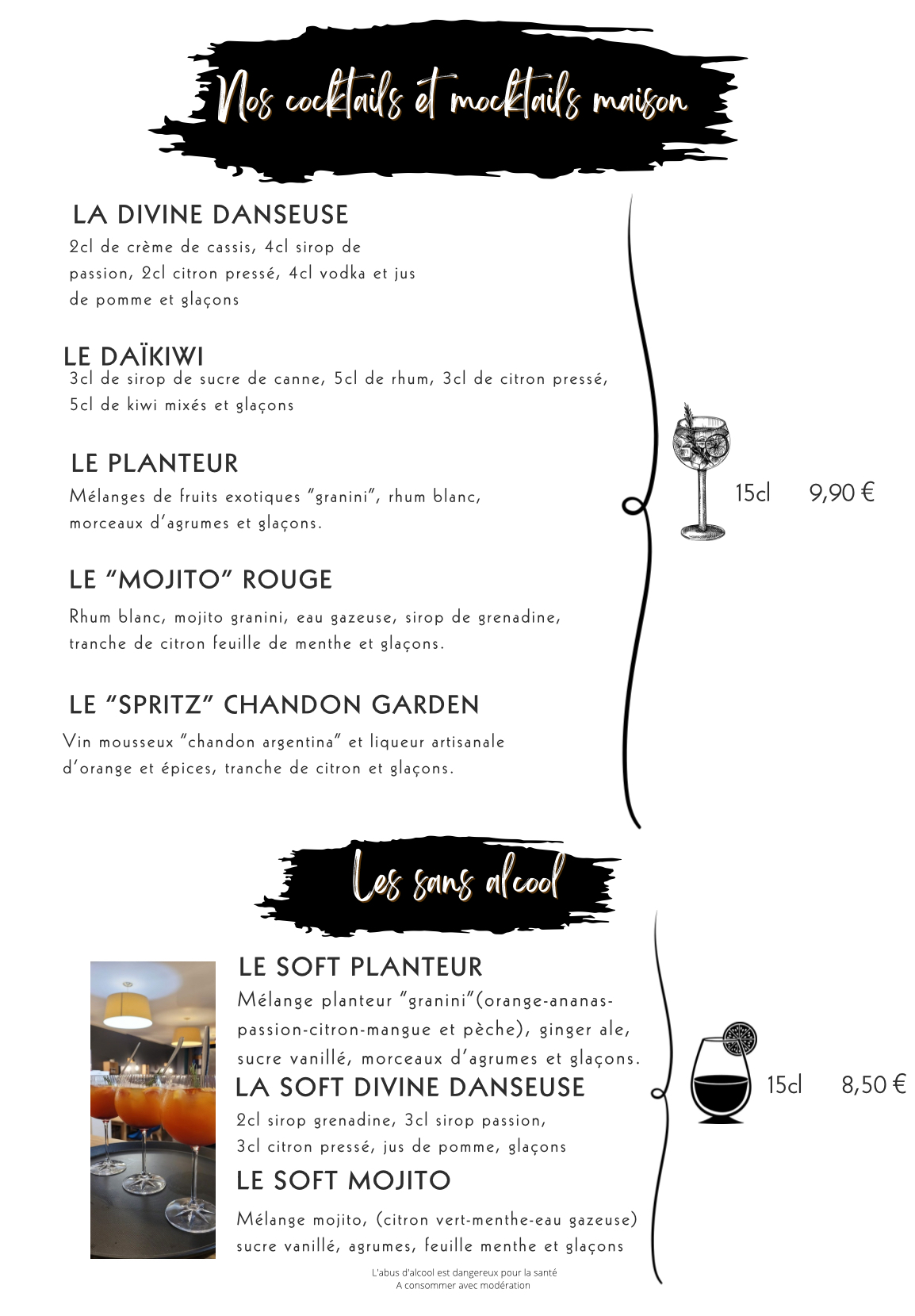 Nos cocktails et mocktails maison

LA DIVINE DANSEUSE
2cl de crème de cassis, 4cl sirop de passion, 2cl citron pressé, 4cl vodka et jus de pomme et glaçons

LE DAÏKIWI
3cl de sirop de sucre de canne, 5cl de rhum, 3cl de citron pressé, 5cl de kiwi mixés et glaçons

LE PLANTEUR
Mélanges de fruits exotiques "granini", rhum blanc, morceaux d'agrumes et glaçons.

LE "MOJITO" ROUGE
Rhum blanc, mojito granini, eau gazeuse, sirop de grenadine, tranche de citron feuille de menthe et glaçons.

LE "SPRITZ" CHANDON GARDEN
Vin mousseux "chandon argentina" et liqueur artisanale d'orange et épices, tranche de citron et glaçons.

15cl 9,90 €

Les sans alcool

LE SOFT PLANTEUR
Mélange planteur "granini"(orange-ananas-passion-citron-mangue et pèche), ginger ale, sucre vanillé, morceaux d'agrumes et glaçons.

LA SOFT DIVINE DANSEUSE
2cl sirop grenadine, 3cl sirop passion, 3cl citron pressé, jus de pomme, glaçons

LE SOFT MOJITO
Mélange mojito, (citron vert-menthe-eau gazeuse) sucre vanillé, agrumes, feuille menthe et glaçons

15cl 8,50 €

L'abus d'alcool est dangereux pour la santé
A consommer avec modération